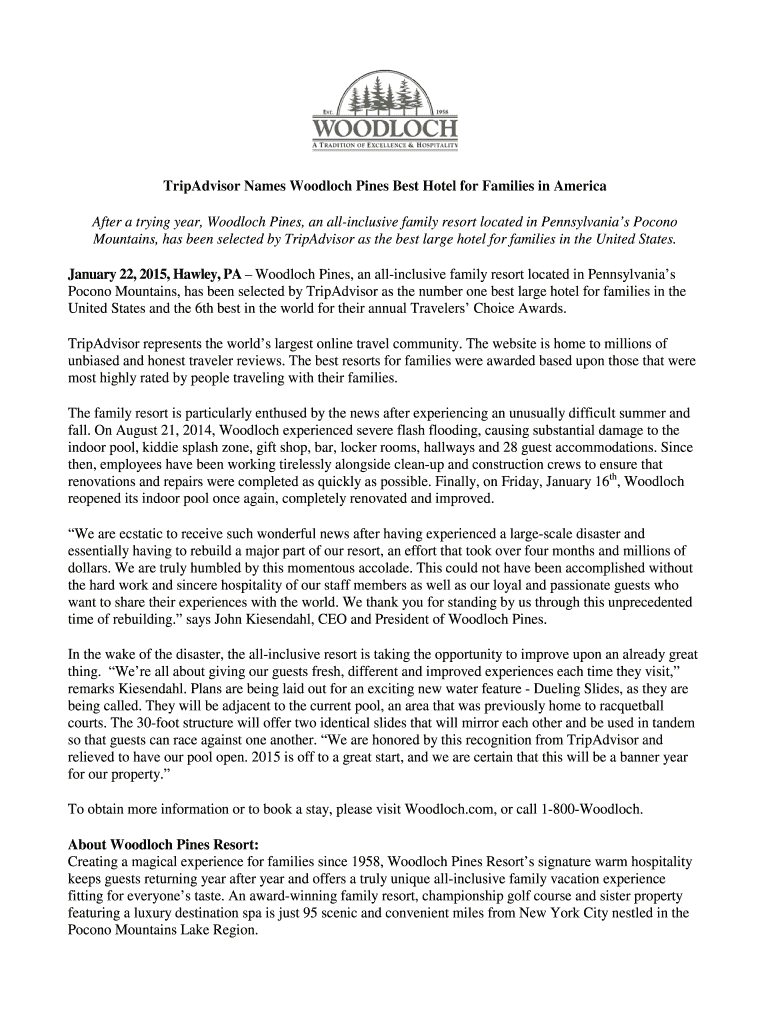 EST. 1958
WOODLOCH
A TRADITION OF EXCELLENCE & HOSPITALITY

TripAdvisor Names Woodloch Pines Best Hotel for Families in America

After a trying year, Woodloch Pines, an all-inclusive family resort located in Pennsylvania's Pocono Mountains, has been selected by TripAdvisor as the best large hotel for families in the United States.

January 22, 2015, Hawley, PA – Woodloch Pines, an all-inclusive family resort located in Pennsylvania's Pocono Mountains, has been selected by TripAdvisor as the number one best large hotel for families in the United States and the 6th best in the world for their annual Travelers' Choice Awards.

TripAdvisor represents the world's largest online travel community. The website is home to millions of unbiased and honest traveler reviews. The best resorts for families were awarded based upon those that were most highly rated by people traveling with their families.

The family resort is particularly enthused by the news after experiencing an unusually difficult summer and fall. On August 21, 2014, Woodloch experienced severe flash flooding, causing substantial damage to the indoor pool, kiddie splash zone, gift shop, bar, locker rooms, hallways and 28 guest accommodations. Since then, employees have been working tirelessly alongside clean-up and construction crews to ensure that renovations and repairs were completed as quickly as possible. Finally, on Friday, January 16$^{th}$, Woodloch reopened its indoor pool once again, completely renovated and improved.

"We are ecstatic to receive such wonderful news after having experienced a large-scale disaster and essentially having to rebuild a major part of our resort, an effort that took over four months and millions of dollars. We are truly humbled by this momentous accolade. This could not have been accomplished without the hard work and sincere hospitality of our staff members as well as our loyal and passionate guests who want to share their experiences with the world. We thank you for standing by us through this unprecedented time of rebuilding." says John Kiesendahl, CEO and President of Woodloch Pines.

In the wake of the disaster, the all-inclusive resort is taking the opportunity to improve upon an already great thing. "We're all about giving our guests fresh, different and improved experiences each time they visit," remarks Kiesendahl. Plans are being laid out for an exciting new water feature - Dueling Slides, as they are being called. They will be adjacent to the current pool, an area that was previously home to racquetball courts. The 30-foot structure will offer two identical slides that will mirror each other and be used in tandem so that guests can race against one another. "We are honored by this recognition from TripAdvisor and relieved to have our pool open. 2015 is off to a great start, and we are certain that this will be a banner year for our property."

To obtain more information or to book a stay, please visit Woodloch.com, or call 1-800-Woodloch.

About Woodloch Pines Resort:
Creating a magical experience for families since 1958, Woodloch Pines Resort's signature warm hospitality keeps guests returning year after year and offers a truly unique all-inclusive family vacation experience fitting for everyone's taste. An award-winning family resort, championship golf course and sister property featuring a luxury destination spa is just 95 scenic and convenient miles from New York City nestled in the Pocono Mountains Lake Region.